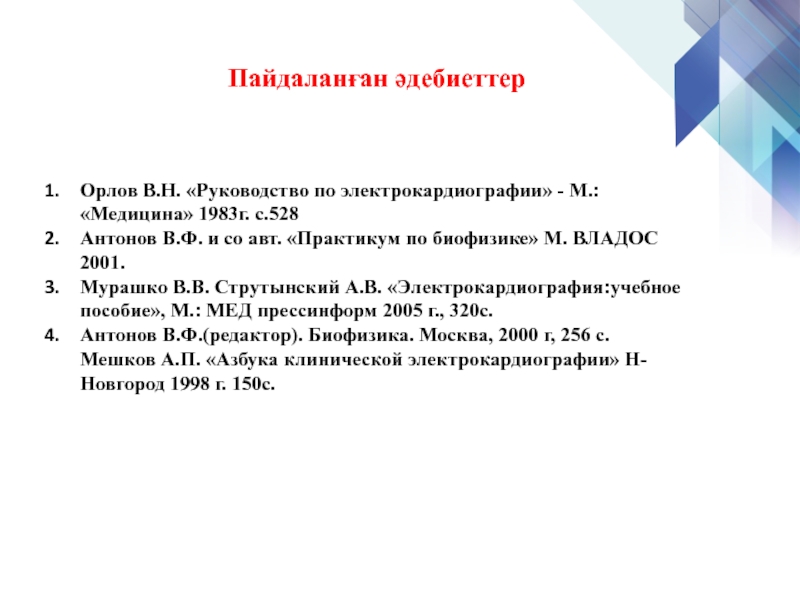 Пайдаланған әдебиеттер

1. Орлов В.Н. «Руководство по электрокардиографии» - М.: «Медицина» 1983г. с.528
2. Антонов В.Ф. и со авт. «Практикум по биофизике» М. ВЛАДОС 2001.
3. Мурашко В.В. Струтынский А.В. «Электрокардиография:учебное пособие», М.: МЕД прессинформ 2005 г., 320с.
4. Антонов В.Ф.(редактор). Биофизика. Москва, 2000 г, 256 с. Мешков А.П. «Азбука клинической электрокардиографии» Н-Новгород 1998 г. 150с.